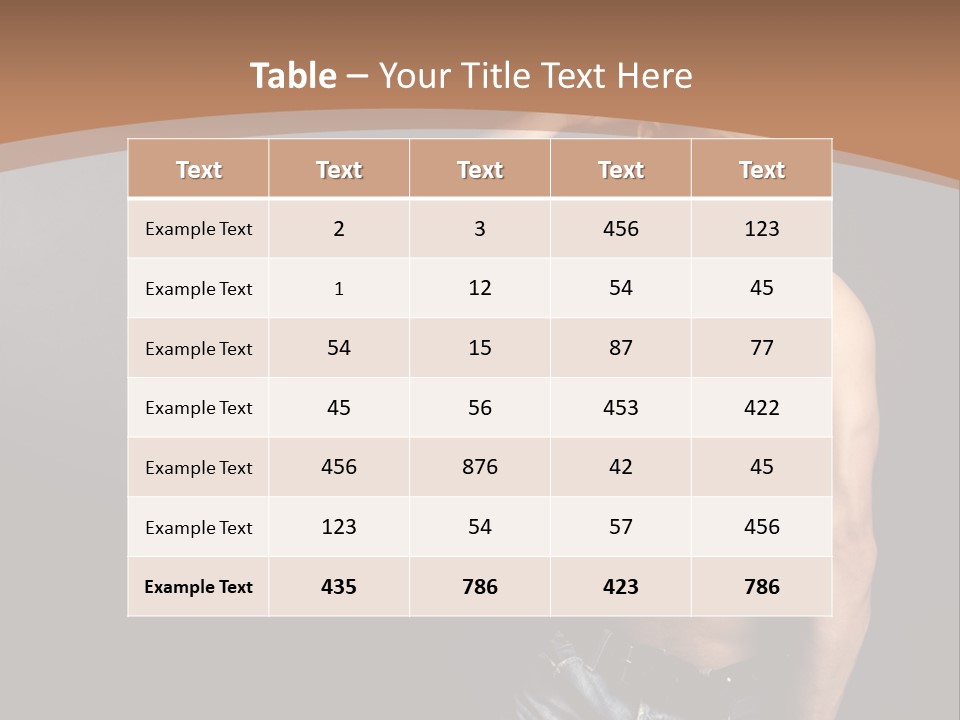 Table – Your Title Text Here

| Text | Text | Text | Text | Text |
|---|---|---|---|---|
| Example Text | 2 | 3 | 456 | 123 |
| Example Text | 1 | 12 | 54 | 45 |
| Example Text | 54 | 15 | 87 | 77 |
| Example Text | 45 | 56 | 453 | 422 |
| Example Text | 456 | 876 | 42 | 45 |
| Example Text | 123 | 54 | 57 | 456 |
| Example Text | 435 | 786 | 423 | 786 |